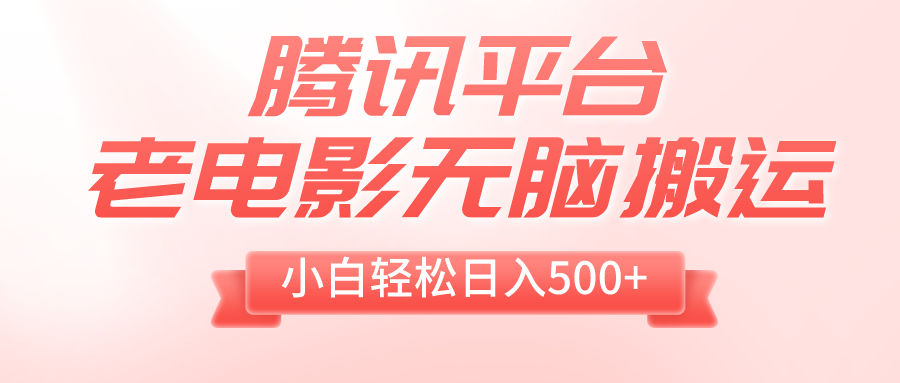 腾讯平台
老电影无脑搬运
小白轻松日入500+